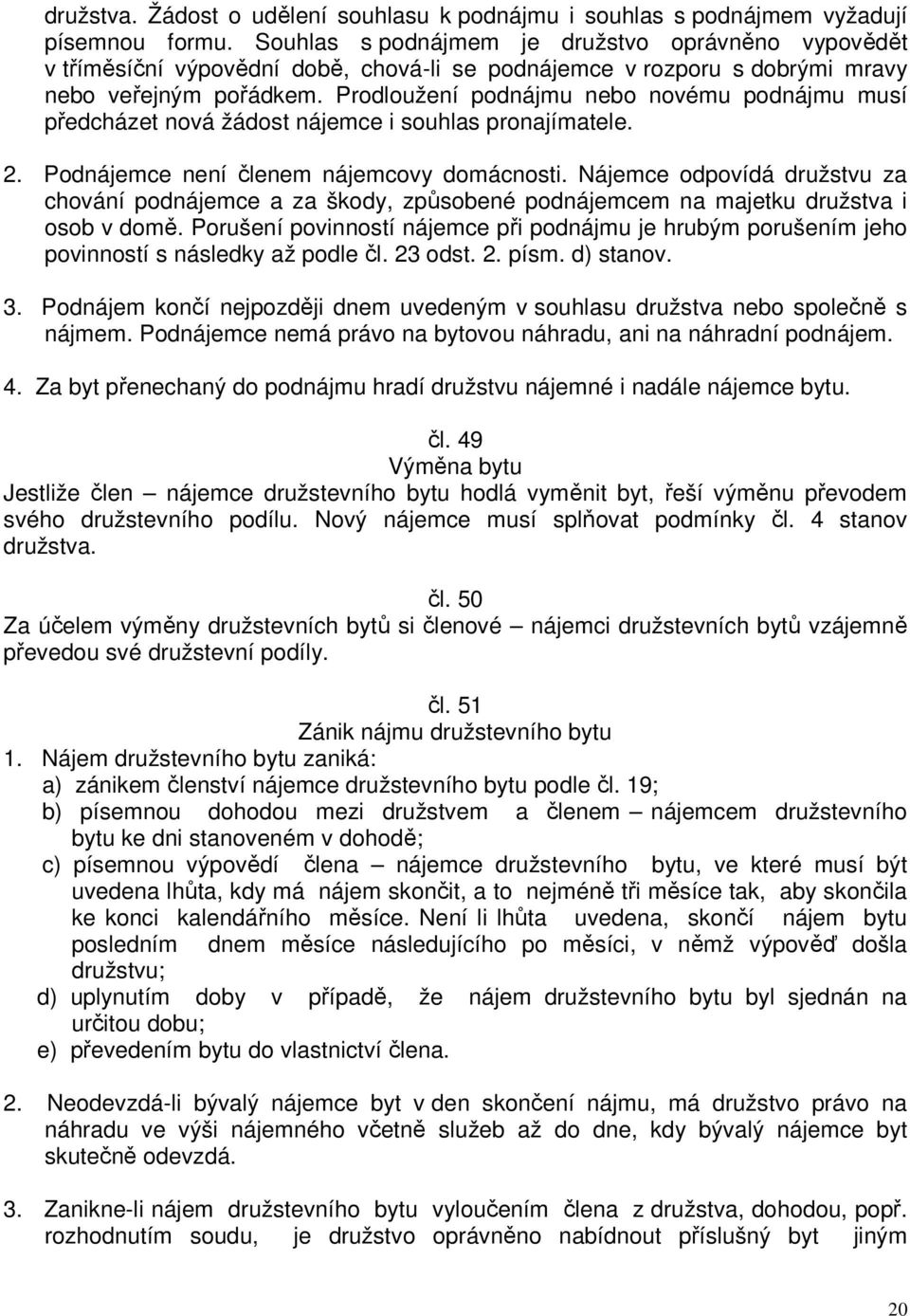 družstva. Žádost o udělení souhlasu k podnájmu i souhlas s podnájmem vyžadují písemnou formu. Souhlas s podnájmem je družstvo oprávněno vypovědět v tříměsíční výpovědní době, chová-li se podnájemce v rozporu s dobrými mravy nebo veřejným pořádkem. Prodloužení podnájmu nebo novému podnájmu musí předcházet nová žádost nájemce i souhlas pronajímatele.

2. Podnájemce není členem nájemcovy domácnosti. Nájemce odpovídá družstvu za chování podnájemce a za škody, způsobené podnájemcem na majetku družstva i osob v domě. Porušení povinností nájemce při podnájmu je hrubým porušením jeho povinností s následky až podle čl. 23 odst. 2. písm. d) stanov.

3. Podnájem končí nejpozději dnem uvedeným v souhlasu družstva nebo společně s nájmem. Podnájemce nemá právo na bytovou náhradu, ani na náhradní podnájem.

4. Za byt přenechaný do podnájmu hradí družstvu nájemné i nadále nájemce bytu.

čl. 49
Výměna bytu
Jestliže člen – nájemce družstevního bytu hodlá vyměnit byt, řeší výměnu převodem svého družstevního podílu. Nový nájemce musí splňovat podmínky čl. 4 stanov družstva.

čl. 50
Za účelem výměny družstevních bytů si členové – nájemci družstevních bytů vzájemně převedou své družstevní podíly.

čl. 51
Zánik nájmu družstevního bytu
1. Nájem družstevního bytu zaniká:
a) zánikem členství nájemce družstevního bytu podle čl. 19;
b) písemnou dohodou mezi družstvem a členem – nájemcem družstevního bytu ke dni stanoveném v dohodě;
c) písemnou výpovědí člena – nájemce družstevního bytu, ve které musí být uvedena lhůta, kdy má nájem skončit, a to nejméně tři měsíce tak, aby skončila ke konci kalendářního měsíce. Není li lhůta uvedena, skončí nájem bytu posledním dnem měsíce následujícího po měsíci, v němž výpověď došla družstvu;
d) uplynutím doby v případě, že nájem družstevního bytu byl sjednán na určitou dobu;
e) převedením bytu do vlastnictví člena.

2. Neodevzdá-li bývalý nájemce byt v den skončení nájmu, má družstvo právo na náhradu ve výši nájemného včetně služeb až do dne, kdy bývalý nájemce byt skutečně odevzdá.

3. Zanikne-li nájem družstevního bytu vyloučením člena z družstva, dohodou, popř. rozhodnutím soudu, je družstvo oprávněno nabídnout příslušný byt jiným

20